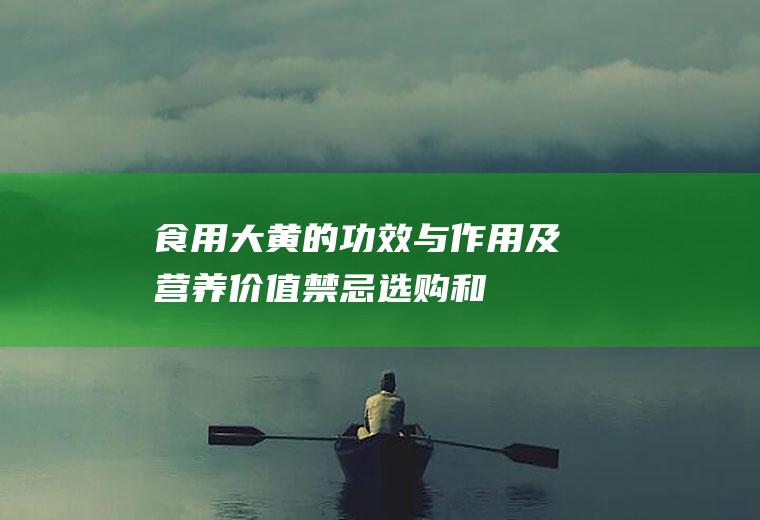 食用大黄的功效与作用及营养价值禁忌选购和